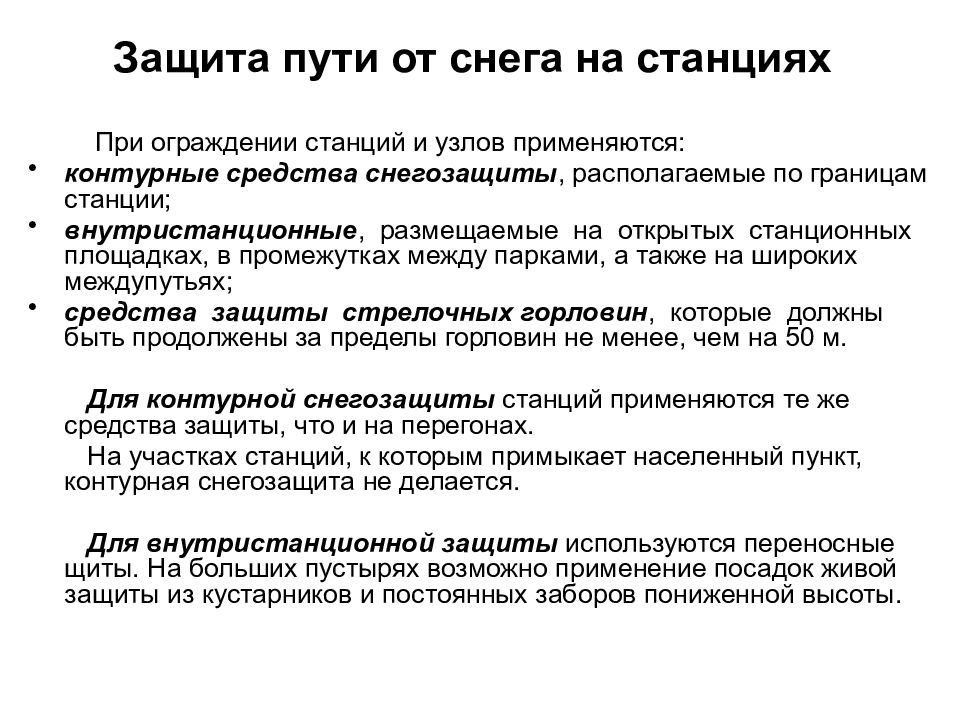 Защита пути от снега на станциях

При ограждении станций и узлов применяются:

• контурные средства снегозащиты, располагаемые по границам станции;
• внутристанционные, размещаемые на открытых станционных площадках, в промежутках между парками, а также на широких междупутьях;
• средства защиты стрелочных горловин, которые должны быть продолжены за пределы горловин не менее, чем на 50 м.

Для контурной снегозащиты станций применяются те же средства защиты, что и на перегонах.

На участках станций, к которым примыкает населенный пункт, контурная снегозащита не делается.

Для внутристанционной защиты используются переносные щиты. На больших пустырях возможно применение посадок живой защиты из кустарников и постоянных заборов пониженной высоты.